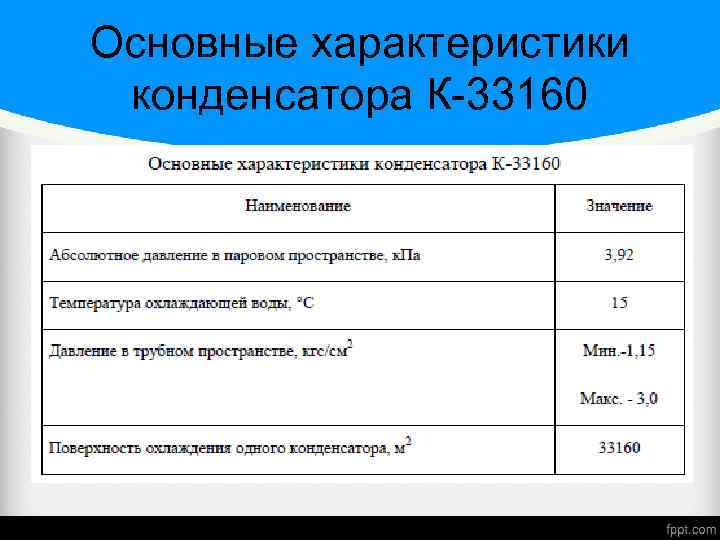 Основные характеристики конденсатора К-33160

Основные характеристики конденсатора К-33160

| Наименование | Значение |
|---|---|
| Абсолютное давление в паровом пространстве, кПа | 3,92 |
| Температура охлаждающей воды, °С | 15 |
| Давление в трубном пространстве, кгс/$см^2$ | Мин.-1,15 Макс. - 3,0 |
| Поверхность охлаждения одного конденсатора, $м^2$ | 33160 |

fppt.com